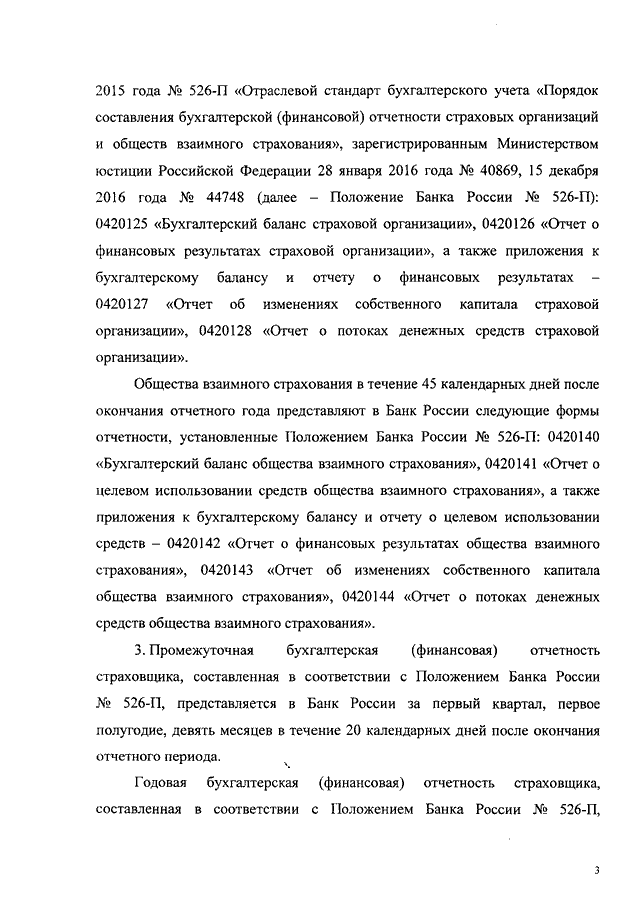 2015 года № 526-П «Отраслевой стандарт бухгалтерского учета «Порядок составления бухгалтерской (финансовой) отчетности страховых организаций и обществ взаимного страхования», зарегистрированным Министерством юстиции Российской Федерации 28 января 2016 года № 40869, 15 декабря 2016 года № 44748 (далее – Положение Банка России № 526-П): 0420125 «Бухгалтерский баланс страховой организации», 0420126 «Отчет о финансовых результатах страховой организации», а также приложения к бухгалтерскому балансу и отчету о финансовых результатах – 0420127 «Отчет об изменениях собственного капитала страховой организации», 0420128 «Отчет о потоках денежных средств страховой организации».

Общества взаимного страхования в течение 45 календарных дней после окончания отчетного года представляют в Банк России следующие формы отчетности, установленные Положением Банка России № 526-П: 0420140 «Бухгалтерский баланс общества взаимного страхования», 0420141 «Отчет о целевом использовании средств общества взаимного страхования», а также приложения к бухгалтерскому балансу и отчету о целевом использовании средств – 0420142 «Отчет о финансовых результатах общества взаимного страхования», 0420143 «Отчет об изменениях собственного капитала общества взаимного страхования», 0420144 «Отчет о потоках денежных средств общества взаимного страхования».

3. Промежуточная бухгалтерская (финансовая) отчетность страховщика, составленная в соответствии с Положением Банка России № 526-П, представляется в Банк России за первый квартал, первое полугодие, девять месяцев в течение 20 календарных дней после окончания отчетного периода.

Годовая бухгалтерская (финансовая) отчетность страховщика, составленная в соответствии с Положением Банка России № 526-П,

3